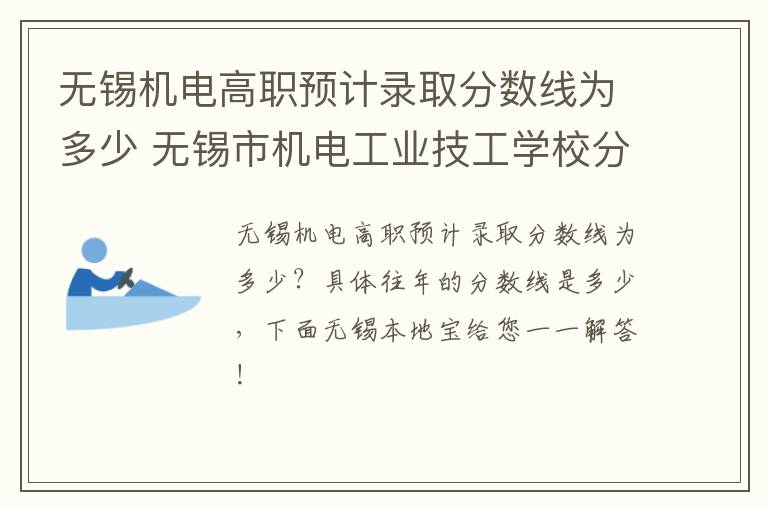 无锡机电高职预计录取分数线为多少 无锡市机电工业技工学校分

无锡机电高职预计录取分数线为多少？具体往年的分数线是多少，下面无锡本地宝给您一一解答！